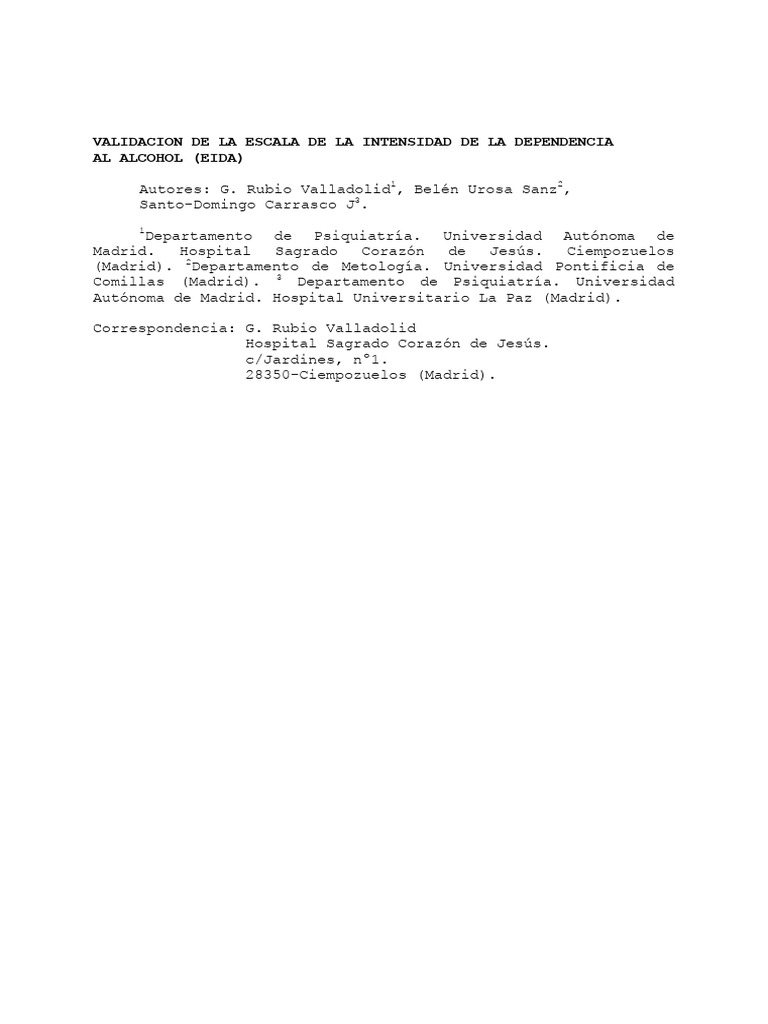 VALIDACION DE LA ESCALA DE LA INTENSIDAD DE LA DEPENDENCIA AL ALCOHOL (EIDA)

Autores: G. Rubio Valladolid$^1$, Belén Urosa Sanz$^2$, Santo-Domingo Carrasco J$^3$.

$^1$Departamento de Psiquiatría. Universidad Autónoma de Madrid. Hospital Sagrado Corazón de Jesús. Ciempozuelos (Madrid). $^2$Departamento de Metología. Universidad Pontificia de Comillas (Madrid). $^3$ Departamento de Psiquiatría. Universidad Autónoma de Madrid. Hospital Universitario La Paz (Madrid).

Correspondencia: G. Rubio Valladolid
Hospital Sagrado Corazón de Jesús.
c/Jardines, nº1.
28350-Ciempozuelos (Madrid).